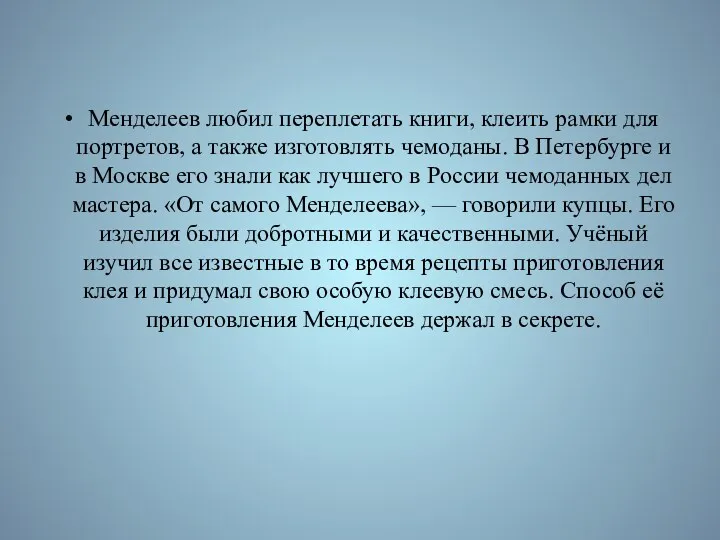 • Менделеев любил переплетать книги, клеить рамки для портретов, а также изготовлять чемоданы. В Петербурге и в Москве его знали как лучшего в России чемоданных дел мастера. «От самого Менделеева», — говорили купцы. Его изделия были добротными и качественными. Учёный изучил все известные в то время рецепты приготовления клея и придумал свою особую клеевую смесь. Способ её приготовления Менделеев держал в секрете.